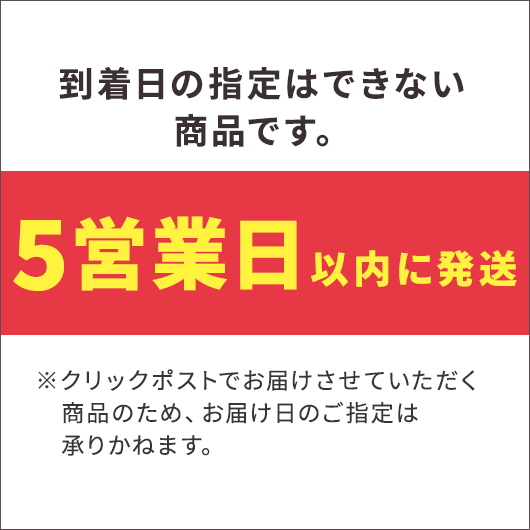 到着日の指定はできない商品です。

5営業日以内に発送

※クリックポストでお届けさせていただく商品のため、お届け日のご指定は承りかねます。